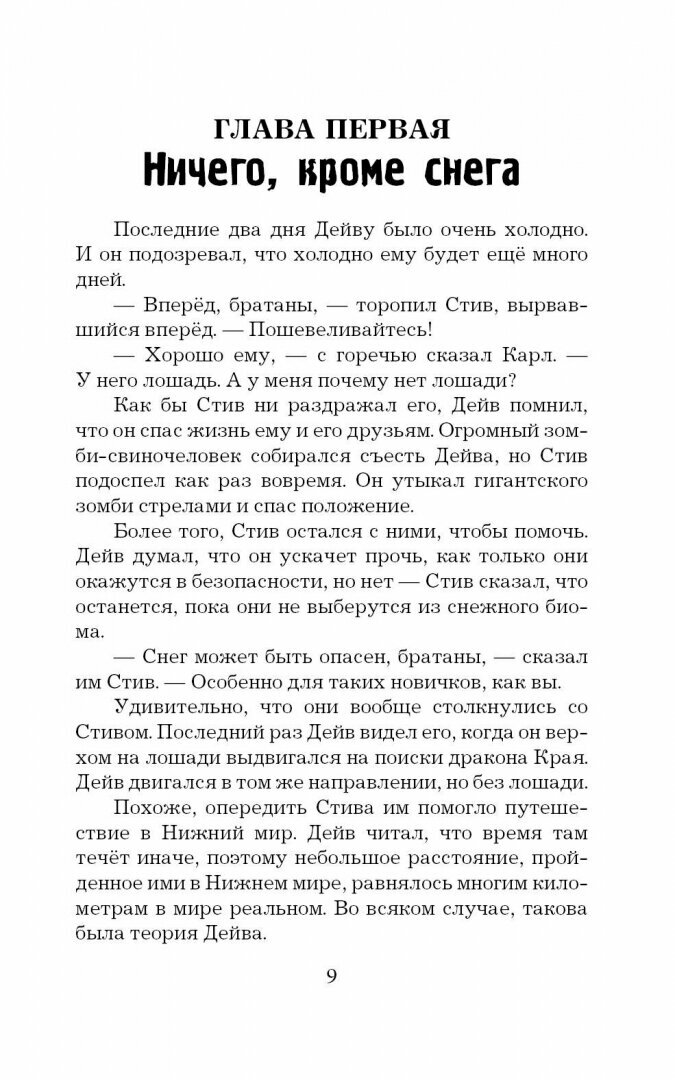 ГЛАВА ПЕРВАЯ
Ничего, кроме снега

Последние два дня Дейву было очень холодно. И он подозревал, что холодно ему будет ещё много дней.

— Вперёд, братаны, — торопил Стив, вырвавшийся вперёд. — Пошевеливайтесь!

— Хорошо ему, — с горечью сказал Карл. — У него лошадь. А у меня почему нет лошади?

Как бы Стив ни раздражал его, Дейв помнил, что он спас жизнь ему и его друзьям. Огромный зомби-свиночеловек собирался съесть Дейва, но Стив подоспел как раз вовремя. Он утыкал гигантского зомби стрелами и спас положение.

Более того, Стив остался с ними, чтобы помочь. Дейв думал, что он ускачет прочь, как только они окажутся в безопасности, но нет — Стив сказал, что останется, пока они не выберутся из снежного биома.

— Снег может быть опасен, братаны, — сказал им Стив. — Особенно для таких новичков, как вы.

Удивительно, что они вообще столкнулись со Стивом. Последний раз Дейв видел его, когда он верхом на лошади выдвигался на поиски дракона Края. Дейв двигался в том же направлении, но без лошади.

Похоже, опередить Стива им помогло путешествие в Нижний мир. Дейв читал, что время там течёт иначе, поэтому небольшое расстояние, пройденное ими в Нижнем мире, равнялось многим километрам в мире реальном. Во всяком случае, такова была теория Дейва.

9